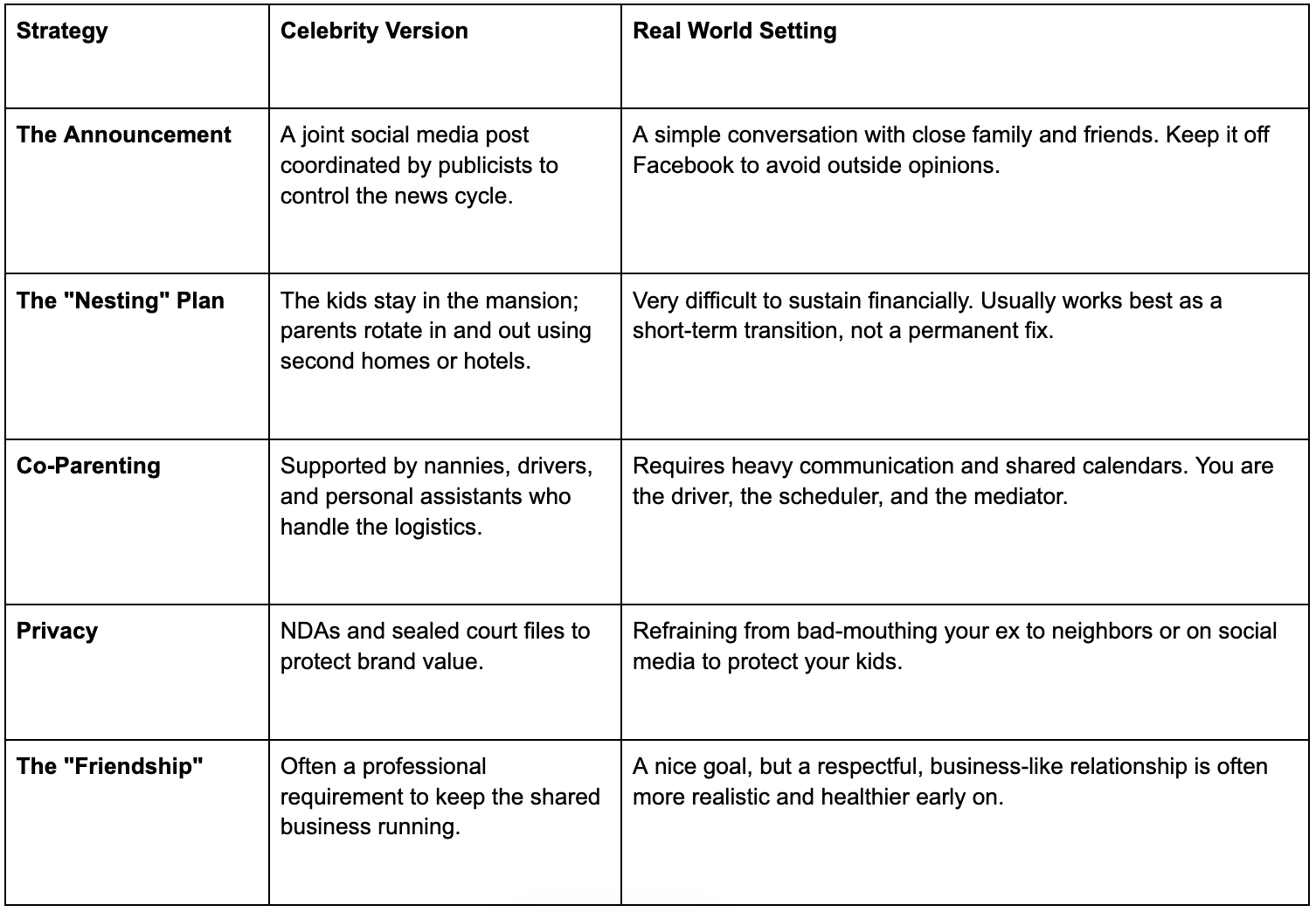 | Strategy | Celebrity Version | Real World Setting |
|---|---|---|
| The Announcement | A joint social media post coordinated by publicists to control the news cycle. | A simple conversation with close family and friends. Keep it off Facebook to avoid outside opinions. |
| The "Nesting" Plan | The kids stay in the mansion; parents rotate in and out using second homes or hotels. | Very difficult to sustain financially. Usually works best as a short-term transition, not a permanent fix. |
| Co-Parenting | Supported by nannies, drivers, and personal assistants who handle the logistics. | Requires heavy communication and shared calendars. You are the driver, the scheduler, and the mediator. |
| Privacy | NDAs and sealed court files to protect brand value. | Refraining from bad-mouthing your ex to neighbors or on social media to protect your kids. |
| The "Friendship" | Often a professional requirement to keep the shared business running. | A nice goal, but a respectful, business-like relationship is often more realistic and healthier early on. |